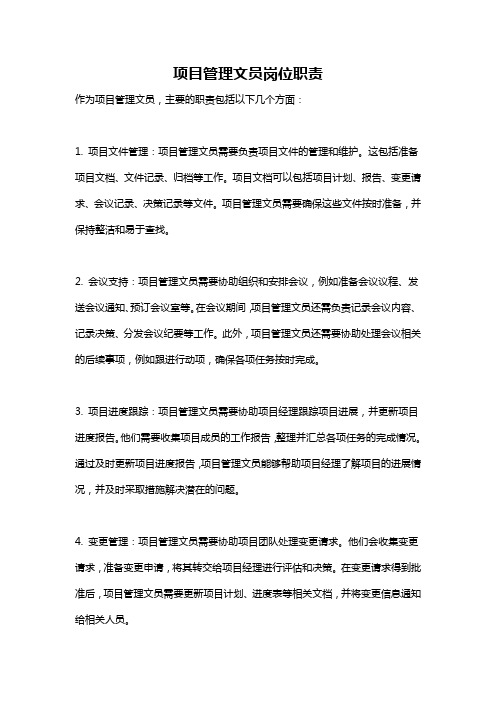 项目管理文员岗位职责

作为项目管理文员，主要的职责包括以下几个方面：

1. 项目文件管理：项目管理文员需要负责项目文件的管理和维护。这包括准备项目文档、文件记录、归档等工作。项目文档可以包括项目计划、报告、变更请求、会议记录、决策记录等文件。项目管理文员需要确保这些文件按时准备，并保持整洁和易于查找。

2. 会议支持：项目管理文员需要协助组织和安排会议，例如准备会议议程、发送会议通知、预订会议室等。在会议期间，项目管理文员还需负责记录会议内容、记录决策、分发会议纪要等工作。此外，项目管理文员还需要协助处理会议相关的后续事项，例如跟进行动项，确保各项任务按时完成。

3. 项目进度跟踪：项目管理文员需要协助项目经理跟踪项目进展，并更新项目进度报告。他们需要收集项目成员的工作报告，整理并汇总各项任务的完成情况。通过及时更新项目进度报告，项目管理文员能够帮助项目经理了解项目的进展情况，并及时采取措施解决潜在的问题。

4. 变更管理：项目管理文员需要协助项目团队处理变更请求。他们会收集变更请求，准备变更申请，将其转交给项目经理进行评估和决策。在变更请求得到批准后，项目管理文员需要更新项目计划、进度表等相关文档，并将变更信息通知给相关人员。